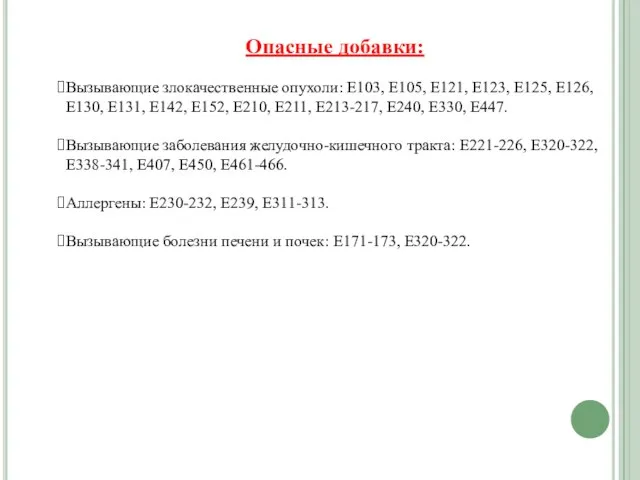 Опасные добавки:

Вызывающие злокачественные опухоли: Е103, Е105, Е121, Е123, Е125, Е126, Е130, Е131, Е142, Е152, Е210, Е211, Е213-217, Е240, Е330, Е447.

Вызывающие заболевания желудочно-кишечного тракта: Е221-226, Е320-322, Е338-341, Е407, Е450, Е461-466.

Аллергены: Е230-232, Е239, Е311-313.

Вызывающие болезни печени и почек: Е171-173, Е320-322.